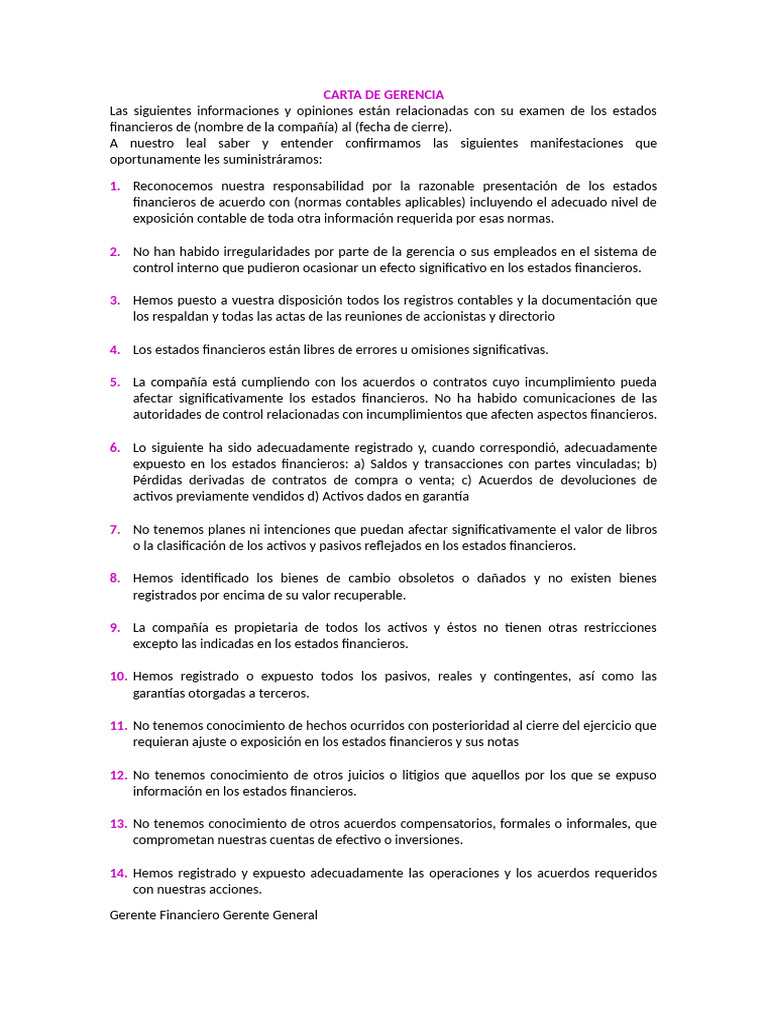 CARTA DE GERENCIA

Las siguientes informaciones y opiniones están relacionadas con su examen de los estados financieros de (nombre de la compañía) al (fecha de cierre).

A nuestro leal saber y entender confirmamos las siguientes manifestaciones que oportunamente les suministráramos:

1. Reconocemos nuestra responsabilidad por la razonable presentación de los estados financieros de acuerdo con (normas contables aplicables) incluyendo el adecuado nivel de exposición contable de toda otra información requerida por esas normas.

2. No han habido irregularidades por parte de la gerencia o sus empleados en el sistema de control interno que pudieron ocasionar un efecto significativo en los estados financieros.

3. Hemos puesto a vuestra disposición todos los registros contables y la documentación que los respaldan y todas las actas de las reuniones de accionistas y directorio

4. Los estados financieros están libres de errores u omisiones significativas.

5. La compañía está cumpliendo con los acuerdos o contratos cuyo incumplimiento pueda afectar significativamente los estados financieros. No ha habido comunicaciones de las autoridades de control relacionadas con incumplimientos que afecten aspectos financieros.

6. Lo siguiente ha sido adecuadamente registrado y, cuando correspondió, adecuadamente expuesto en los estados financieros: a) Saldos y transacciones con partes vinculadas; b) Pérdidas derivadas de contratos de compra o venta; c) Acuerdos de devoluciones de activos previamente vendidos d) Activos dados en garantía

7. No tenemos planes ni intenciones que puedan afectar significativamente el valor de libros o la clasificación de los activos y pasivos reflejados en los estados financieros.

8. Hemos identificado los bienes de cambio obsoletos o dañados y no existen bienes registrados por encima de su valor recuperable.

9. La compañía es propietaria de todos los activos y éstos no tienen otras restricciones excepto las indicadas en los estados financieros.

10. Hemos registrado o expuesto todos los pasivos, reales y contingentes, así como las garantías otorgadas a terceros.

11. No tenemos conocimiento de hechos ocurridos con posterioridad al cierre del ejercicio que requieran ajuste o exposición en los estados financieros y sus notas

12. No tenemos conocimiento de otros juicios o litigios que aquellos por los que se expuso información en los estados financieros.

13. No tenemos conocimiento de otros acuerdos compensatorios, formales o informales, que comprometan nuestras cuentas de efectivo o inversiones.

14. Hemos registrado y expuesto adecuadamente las operaciones y los acuerdos requeridos con nuestras acciones.

Gerente Financiero Gerente General